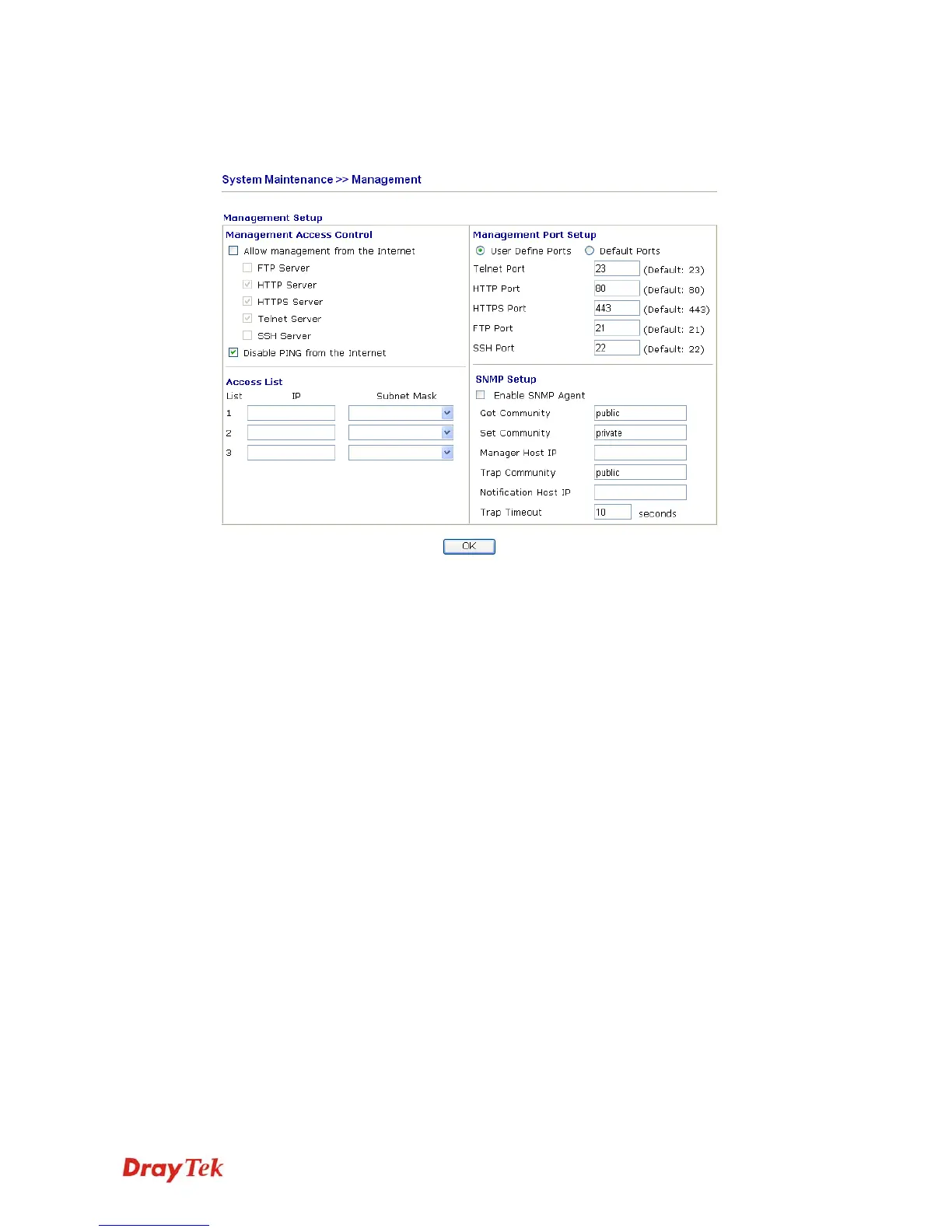 System Maintenance >> Management

Management Setup

Management Access Control
Allow management from the Internet
FTP Server
HTTP Server
HTTPS Server
Telnet Server
SSH Server
Disable PING from the Internet

Access List
List IP Subnet Mask
1
2
3

Management Port Setup
User Define Ports Default Ports
Telnet Port 23 (Default: 23)
HTTP Port 80 (Default: 80)
HTTPS Port 443 (Default: 443)
FTP Port 21 (Default: 21)
SSH Port 22 (Default: 22)

SNMP Setup
Enable SNMP Agent
Get Community public
Set Community private
Manager Host IP
Trap Community public
Notification Host IP
Trap Timeout 10 seconds

OK

DrayTek